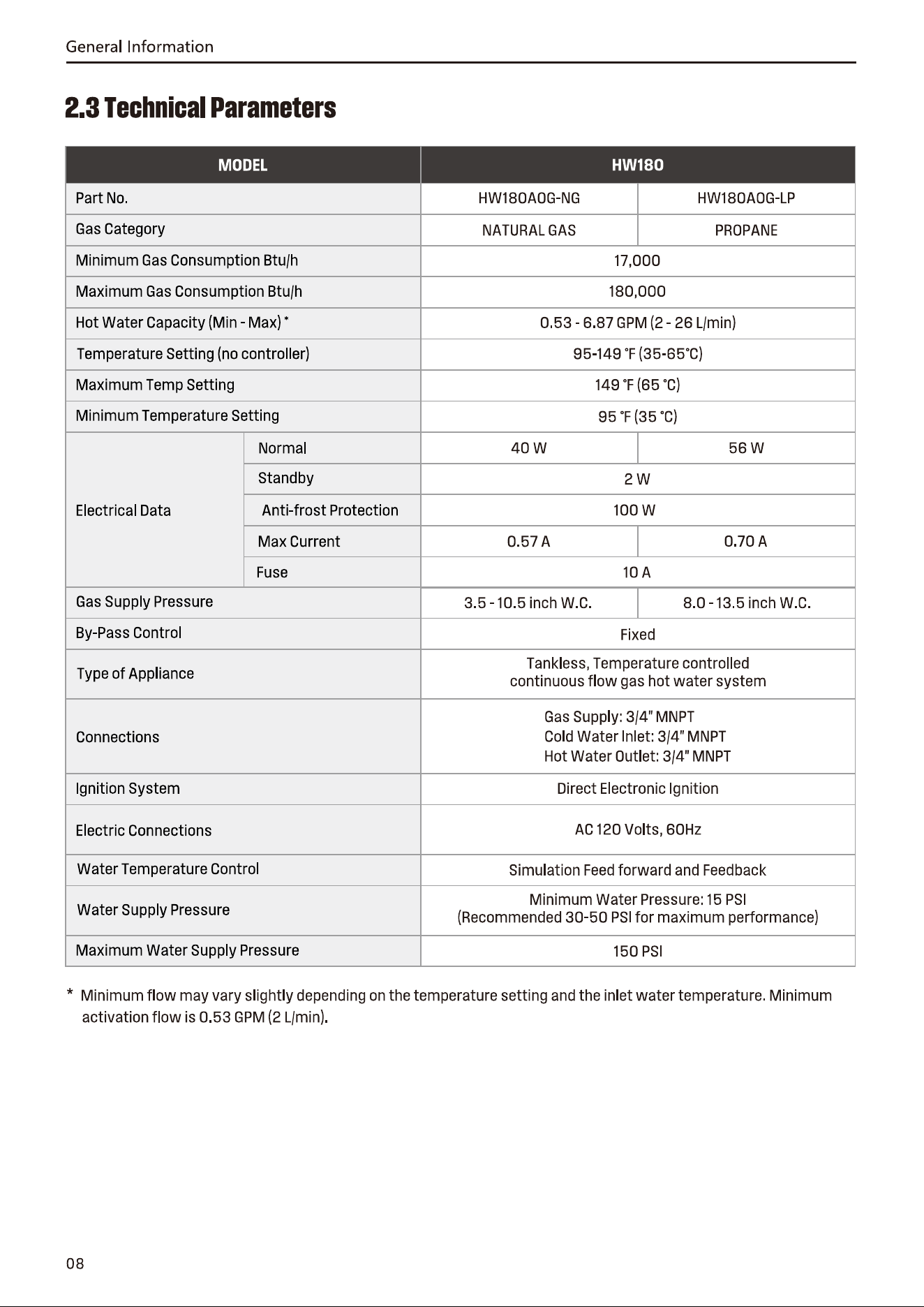 General Information

2.3 Technical Parameters

| MODEL | | HW180 | |
|---|---|---|---|
| Part No. | | HW180A0G-NG | HW180A0G-LP |
| Gas Category | | NATURAL GAS | PROPANE |
| Minimum Gas Consumption Btu/h | | 17,000 | |
| Maximum Gas Consumption Btu/h | | 180,000 | |
| Hot Water Capacity (Min - Max) * | | 0.53 - 6.87 GPM (2 - 26 L/min) | |
| Temperature Setting (no controller) | | 95-149 °F (35-65°C) | |
| Maximum Temp Setting | | 149 °F (65 °C) | |
| Minimum Temperature Setting | | 95 °F (35 °C) | |
| Electrical Data | Normal | 40 W | 56 W |
| | Standby | 2 W | |
| | Anti-frost Protection | 100 W | |
| | Max Current | 0.57 A | 0.70 A |
| | Fuse | 10 A | |
| Gas Supply Pressure | | 3.5 - 10.5 inch W.C. | 8.0 - 13.5 inch W.C. |
| By-Pass Control | | Fixed | |
| Type of Appliance | | Tankless, Temperature controlled continuous flow gas hot water system | |
| Connections | | Gas Supply: 3/4" MNPT Cold Water Inlet: 3/4" MNPT Hot Water Outlet: 3/4" MNPT | |
| Ignition System | | Direct Electronic Ignition | |
| Electric Connections | | AC 120 Volts, 60Hz | |
| Water Temperature Control | | Simulation Feed forward and Feedback | |
| Water Supply Pressure | | Minimum Water Pressure: 15 PSI (Recommended 30-50 PSI for maximum performance) | |
| Maximum Water Supply Pressure | | 150 PSI | |

* Minimum flow may vary slightly depending on the temperature setting and the inlet water temperature. Minimum activation flow is 0.53 GPM (2 L/min).

08